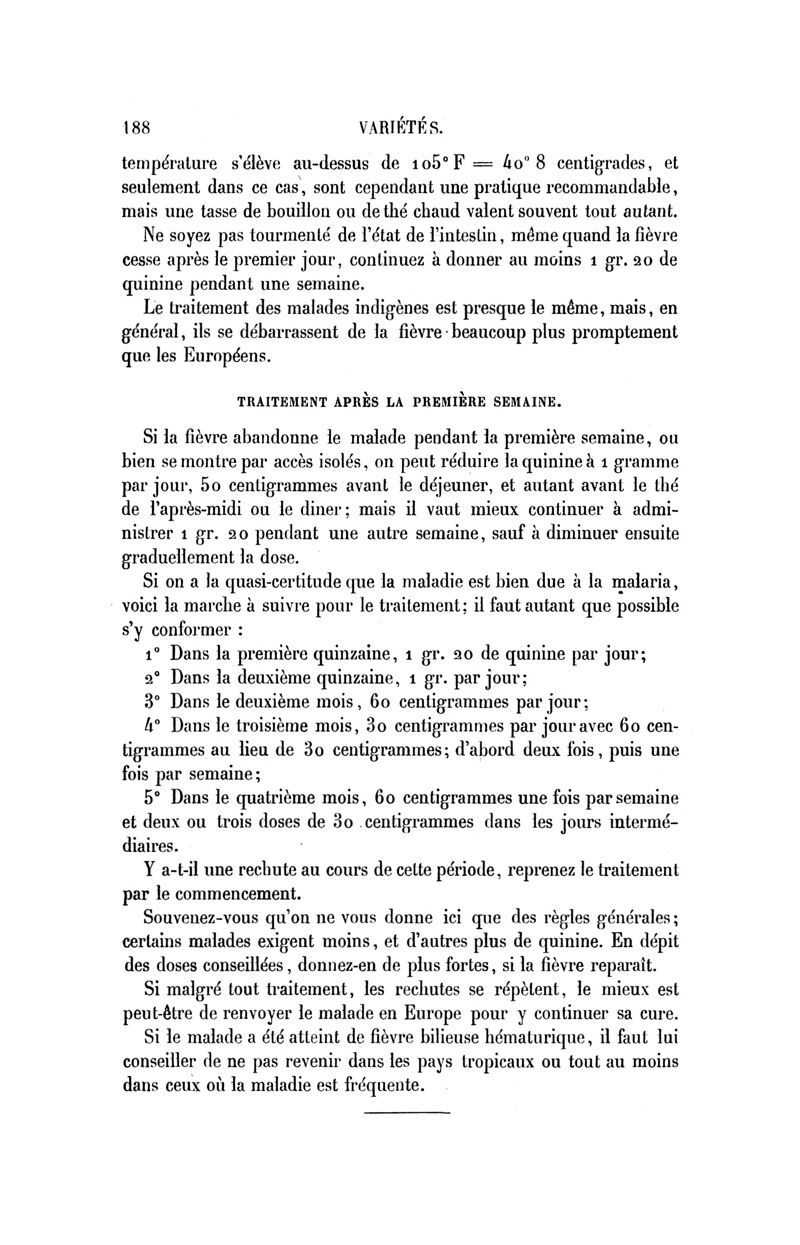 188 VARIÉTÉS.

température s'élève au-dessus de 105° F = 40° 8 centigrades, et seulement dans ce cas, sont cependant une pratique recommandable, mais une tasse de bouillon ou de thé chaud valent souvent tout autant.

Ne soyez pas tourmenté de l'état de l'intestin, même quand la fièvre cesse après le premier jour, continuez à donner au moins 1 gr. 20 de quinine pendant une semaine.

Le traitement des malades indigènes est presque le même, mais, en général, ils se débarrassent de la fièvre beaucoup plus promptement que les Européens.

TRAITEMENT APRÈS LA PREMIÈRE SEMAINE.

Si la fièvre abandonne le malade pendant la première semaine, ou bien se montre par accès isolés, on peut réduire la quinine à 1 gramme par jour, 50 centigrammes avant le déjeuner, et autant avant le thé de l'après-midi ou le diner; mais il vaut mieux continuer à administrer 1 gr. 20 pendant une autre semaine, sauf à diminuer ensuite graduellement la dose.

Si on a la quasi-certitude que la maladie est bien due à la malaria, voici la marche à suivre pour le traitement; il faut autant que possible s'y conformer :

1° Dans la première quinzaine, 1 gr. 20 de quinine par jour;

2° Dans la deuxième quinzaine, 1 gr. par jour;

3° Dans le deuxième mois, 60 centigrammes par jour;

4° Dans le troisième mois, 30 centigrammes par jour avec 60 centigrammes au lieu de 30 centigrammes; d'abord deux fois, puis une fois par semaine;

5° Dans le quatrième mois, 60 centigrammes une fois par semaine et deux ou trois doses de 30 centigrammes dans les jours intermédiaires.

Y a-t-il une rechute au cours de cette période, reprenez le traitement par le commencement.

Souvenez-vous qu'on ne vous donne ici que des règles générales; certains malades exigent moins, et d'autres plus de quinine. En dépit des doses conseillées, donnez-en de plus fortes, si la fièvre reparaît.

Si malgré tout traitement, les rechutes se répètent, le mieux est peut-être de renvoyer le malade en Europe pour y continuer sa cure.

Si le malade a été atteint de fièvre bilieuse hématurique, il faut lui conseiller de ne pas revenir dans les pays tropicaux ou tout au moins dans ceux où la maladie est fréquente.